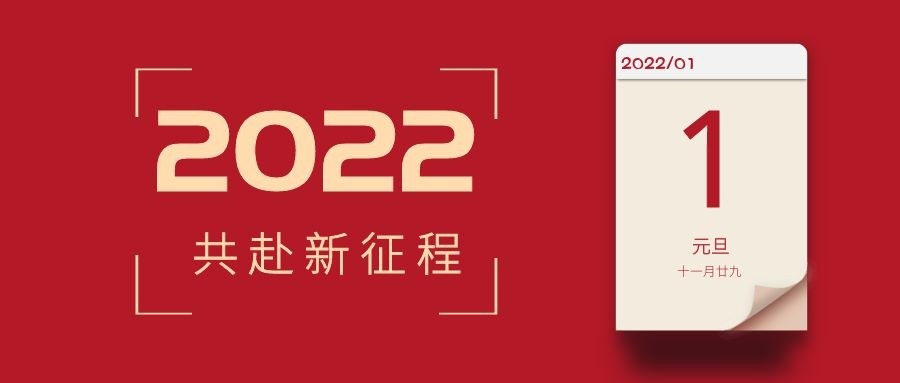 2022
共赴新征程

2022/01
1
元旦
十一月廿九